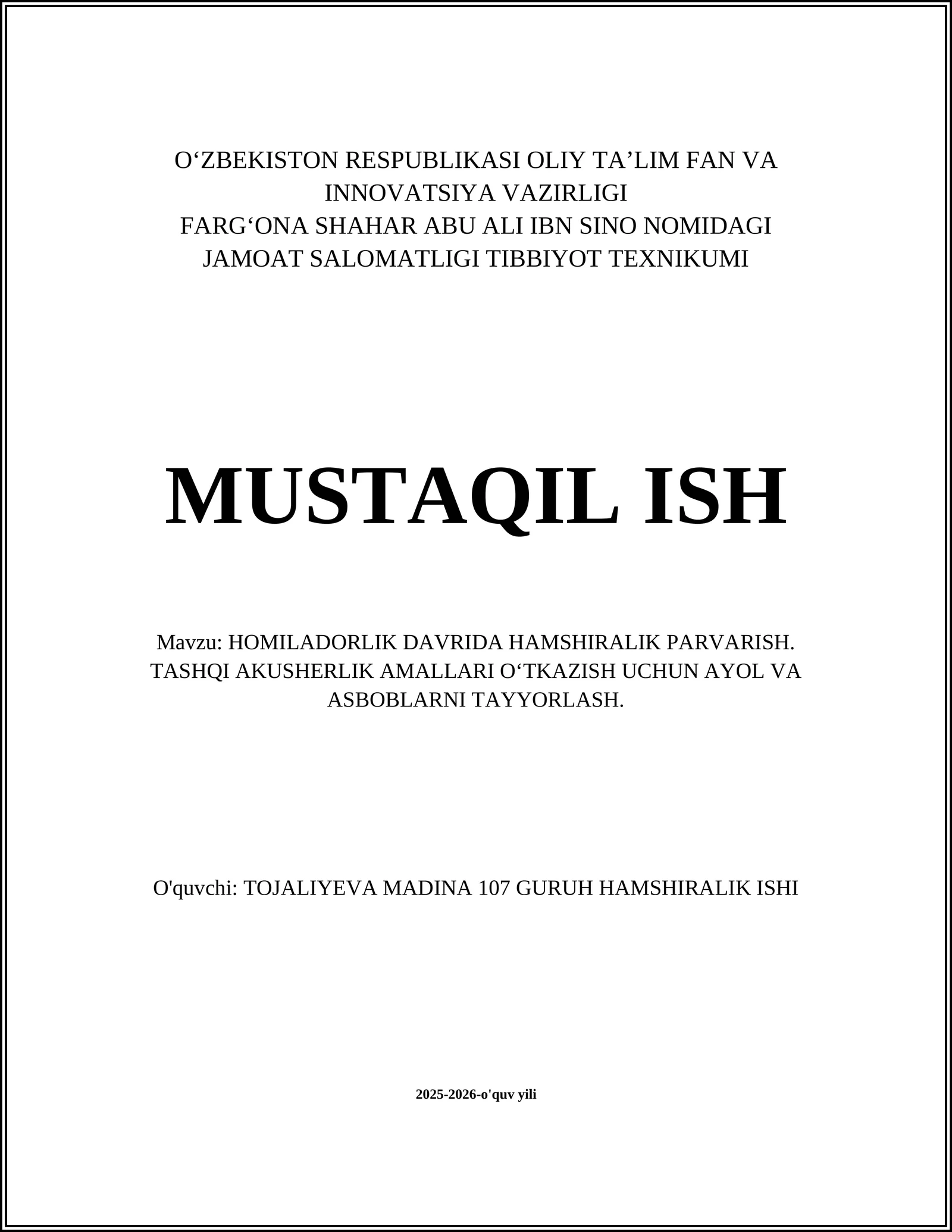 O‘ZBEKISTON RESPUBLIKASI OLIY TA’LIM FAN VA INNOVATSIYA VAZIRLIGI
FARG‘ONA SHAHAR ABU ALI IBN SINO NOMIDAGI JAMOAT SALOMATLIGI TIBBIYOT TEXNIKUMI

MUSTAQIL ISH

Mavzu: HOMILADORLIK DAVRIDA HAMSHIRALIK PARVARISH. TASHQI AKUSHERLIK AMALLARI O‘TKAZISH UCHUN AYOL VA ASBOBLARNI TAYYORLASH.

O'quvchi: TOJALIYEVA MADINA 107 GURUH HAMSHIRALIK ISHI

2025-2026-o'quv yili